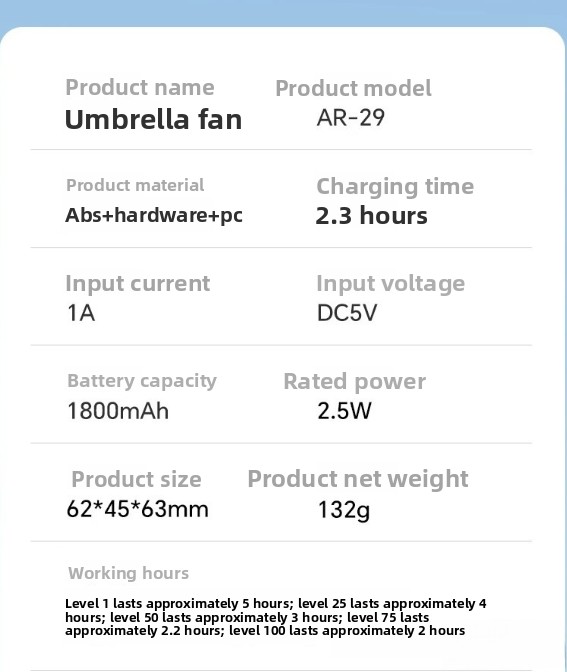 Product name
Umbrella fan

Product model
AR-29

Product material
Abs+hardware+pc

Charging time
2.3 hours

Input current
1A

Input voltage
DC5V

Battery capacity
1800mAh

Rated power
2.5W

Product size
62*45*63mm

Product net weight
132g

Working hours

Level 1 lasts approximately 5 hours; level 25 lasts approximately 4 hours; level 50 lasts approximately 3 hours; level 75 lasts approximately 2.2 hours; level 100 lasts approximately 2 hours